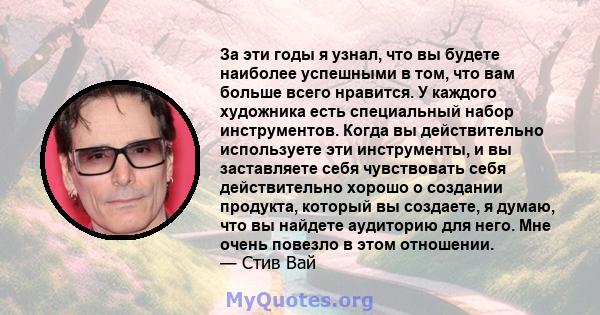 За эти годы я узнал, что вы будете наиболее успешными в том, что вам больше всего нравится. У каждого художника есть специальный набор инструментов. Когда вы действительно используете эти инструменты, и вы заставляете себя чувствовать себя действительно хорошо о создании продукта, который вы создаете, я думаю, что вы найдете аудиторию для него. Мне очень повезло в этом отношении.
— Стив Вай

MyQuotes.org